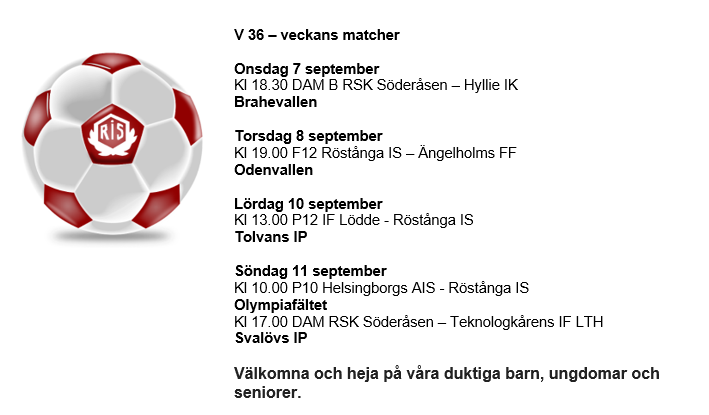 RIS

V 36 – veckans matcher

Onsdag 7 september
Kl 18.30 DAM B RSK Söderåsen – Hyllie IK
Brahevallen

Torsdag 8 september
Kl 19.00 F12 Röstånga IS – Ängelholms FF
Odenvallen

Lördag 10 september
Kl 13.00 P12 IF Lödde - Röstånga IS
Tolvans IP

Söndag 11 september
Kl 10.00 P10 Helsingborgs AIS - Röstånga IS
Olympiafältet
Kl 17.00 DAM RSK Söderåsen – Teknologkårens IF LTH
Svalövs IP

Välkomna och heja på våra duktiga barn, ungdomar och seniorer.